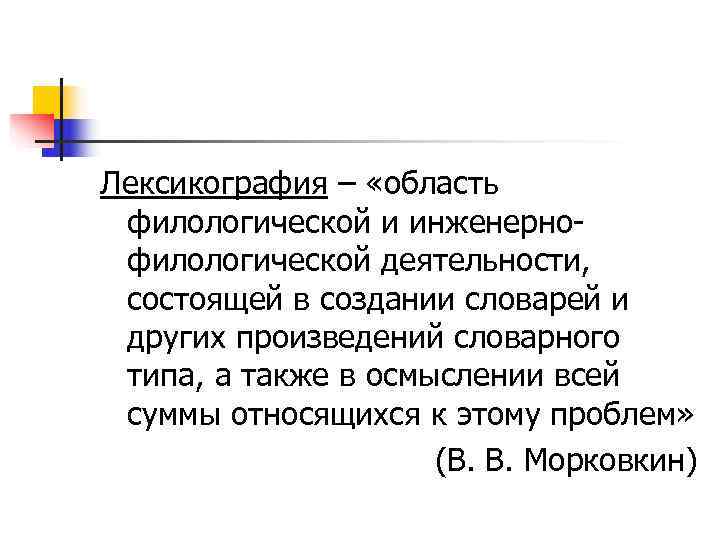 Лексикография – «область филологической и инженерно-филологической деятельности, состоящей в создании словарей и других произведений словарного типа, а также в осмыслении всей суммы относящихся к этому проблем»

(В. В. Морковкин)